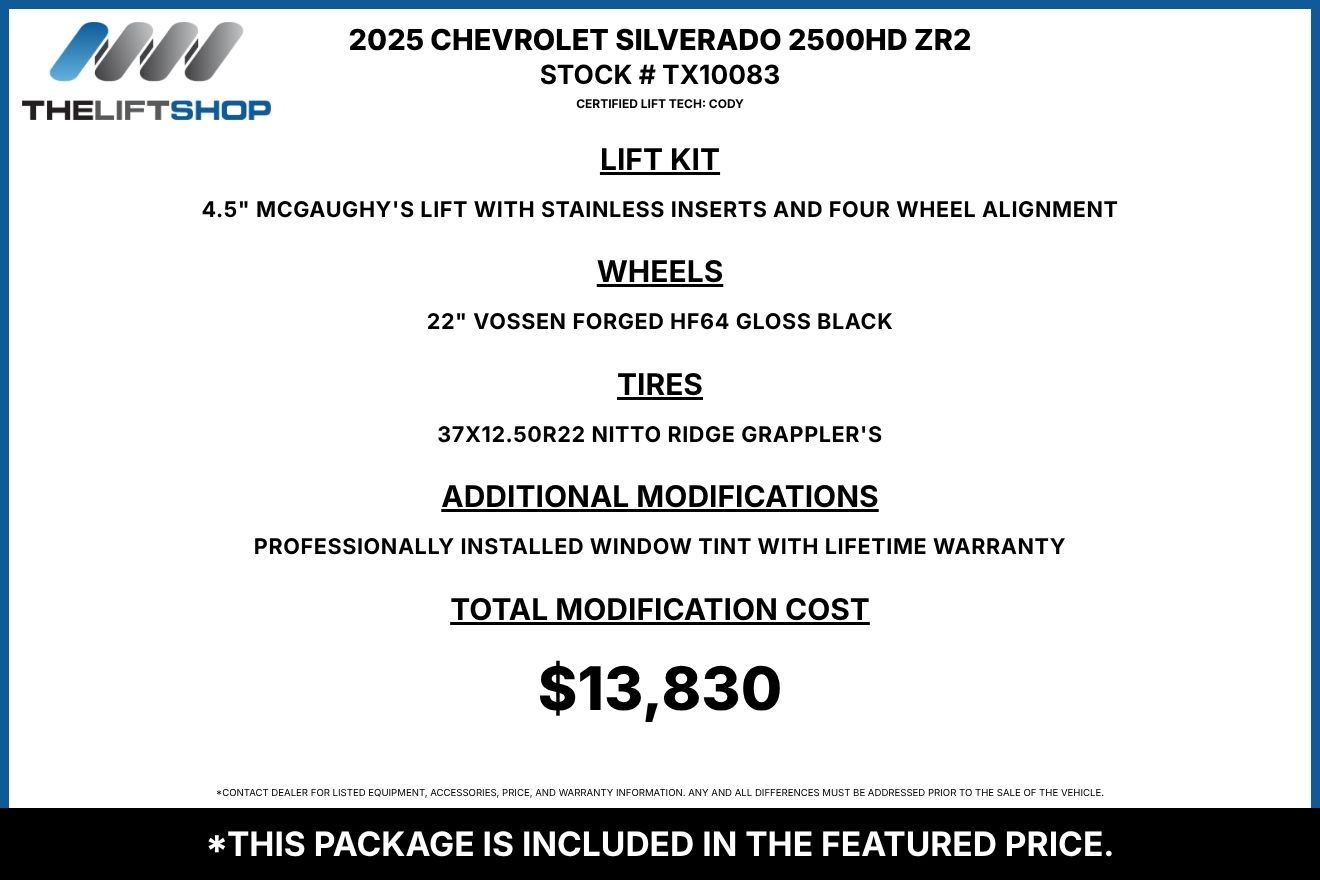 THELIFTSHOP

2025 CHEVROLET SILVERADO 2500HD ZR2
STOCK # TX10083
CERTIFIED LIFT TECH: CODY

LIFT KIT

4.5" MCGAUGHY'S LIFT WITH STAINLESS INSERTS AND FOUR WHEEL ALIGNMENT

WHEELS

22" VOSSEN FORGED HF64 GLOSS BLACK

TIRES

37X12.50R22 NITTO RIDGE GRAPPLER'S

ADDITIONAL MODIFICATIONS

PROFESSIONALLY INSTALLED WINDOW TINT WITH LIFETIME WARRANTY

TOTAL MODIFICATION COST

$13,830

*CONTACT DEALER FOR LISTED EQUIPMENT, ACCESSORIES, PRICE, AND WARRANTY INFORMATION. ANY AND ALL DIFFERENCES MUST BE ADDRESSED PRIOR TO THE SALE OF THE VEHICLE.

*THIS PACKAGE IS INCLUDED IN THE FEATURED PRICE.